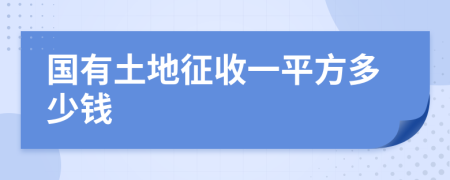 国有土地征收一平方多少钱